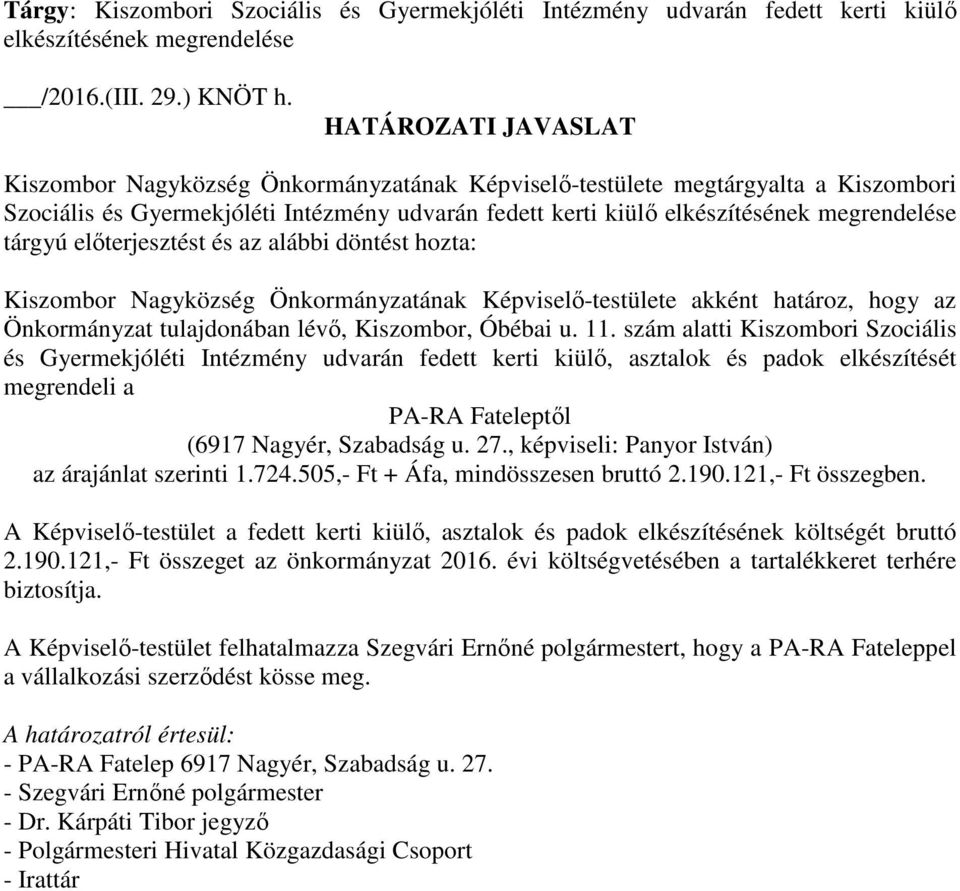 Tárgy: Kiszombori Szociális és Gyermekjóléti Intézmény udvarán fedett kerti kiülő elkészítésének megrendelése

___/2016.(III. 29.) KNÖT h.
HATÁROZATI JAVASLAT

Kiszombor Nagyközség Önkormányzatának Képviselő-testülete megtárgyalta a Kiszombori Szociális és Gyermekjóléti Intézmény udvarán fedett kerti kiülő elkészítésének megrendelése tárgyú előterjesztést és az alábbi döntést hozta:

Kiszombor Nagyközség Önkormányzatának Képviselő-testülete akként határoz, hogy az Önkormányzat tulajdonában lévő, Kiszombor, Óbébai u. 11. szám alatti Kiszombori Szociális és Gyermekjóléti Intézmény udvarán fedett kerti kiülő, asztalok és padok elkészítését megrendeli a
PA-RA Fateleptől
(6917 Nagyér, Szabadság u. 27., képviseli: Panyor István)
az árajánlat szerinti 1.724.505,- Ft + Áfa, mindösszesen bruttó 2.190.121,- Ft összegben.

A Képviselő-testület a fedett kerti kiülő, asztalok és padok elkészítésének költségét bruttó 2.190.121,- Ft összeget az önkormányzat 2016. évi költségvetésében a tartalékkeret terhére biztosítja.

A Képviselő-testület felhatalmazza Szegvári Ernőné polgármestert, hogy a PA-RA Fateleppel a vállalkozási szerződést kösse meg.

A határozatról értesül:
- PA-RA Fatelep 6917 Nagyér, Szabadság u. 27.
- Szegvári Ernőné polgármester
- Dr. Kárpáti Tibor jegyző
- Polgármesteri Hivatal Közgazdasági Csoport
- Irattár